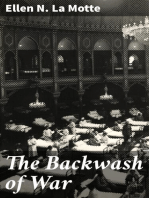 Ellen N. La Motte

The Backwash of War